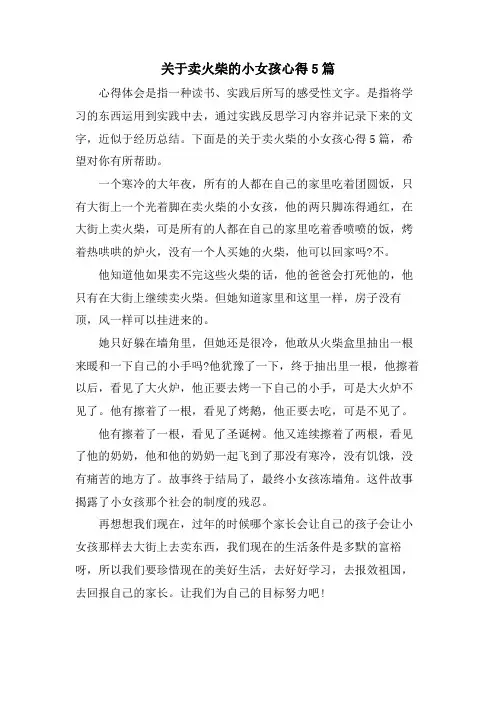 关于卖火柴的小女孩心得5篇

心得体会是指一种读书、实践后所写的感受性文字。是指将学习的东西运用到实践中去，通过实践反思学习内容并记录下来的文字，近似于经历总结。下面是的关于卖火柴的小女孩心得5篇，希望对你有所帮助。

一个寒冷的大年夜，所有的人都在自己的家里吃着团圆饭，只有大街上一个光着脚在卖火柴的小女孩，他的两只脚冻得通红，在大街上卖火柴，可是所有的人都在自己的家里吃着香喷喷的饭，烤着热哄哄的炉火，没有一个人买她的火柴，他可以回家吗?不。

他知道他如果卖不完这些火柴的话，他的爸爸会打死他的，他只有在大街上继续卖火柴。但她知道家里和这里一样，房子没有顶，风一样可以挂进来的。

她只好躲在墙角里，但她还是很冷，他敢从火柴盒里抽出一根来暖和一下自己的小手吗?他犹豫了一下，终于抽出里一根，他擦着以后，看见了大火炉，他正要去烤一下自己的小手，可是大火炉不见了。他有擦着了一根，看见了烤鹅，他正要去吃，可是不见了。

他有擦着了一根，看见了圣诞树。他又连续擦着了两根，看见了他的奶奶，他和他的奶奶一起飞到了那没有寒冷，没有饥饿，没有痛苦的地方了。故事终于结局了，最终小女孩冻墙角。这件故事揭露了小女孩那个社会的制度的残忍。

再想想我们现在，过年的时候哪个家长会让自己的孩子会让小女孩那样去大街上去卖东西，我们现在的生活条件是多默的富裕呀，所以我们要珍惜现在的美好生活，去好好学习，去报效祖国，去回报自己的家长。让我们为自己的目标努力吧!